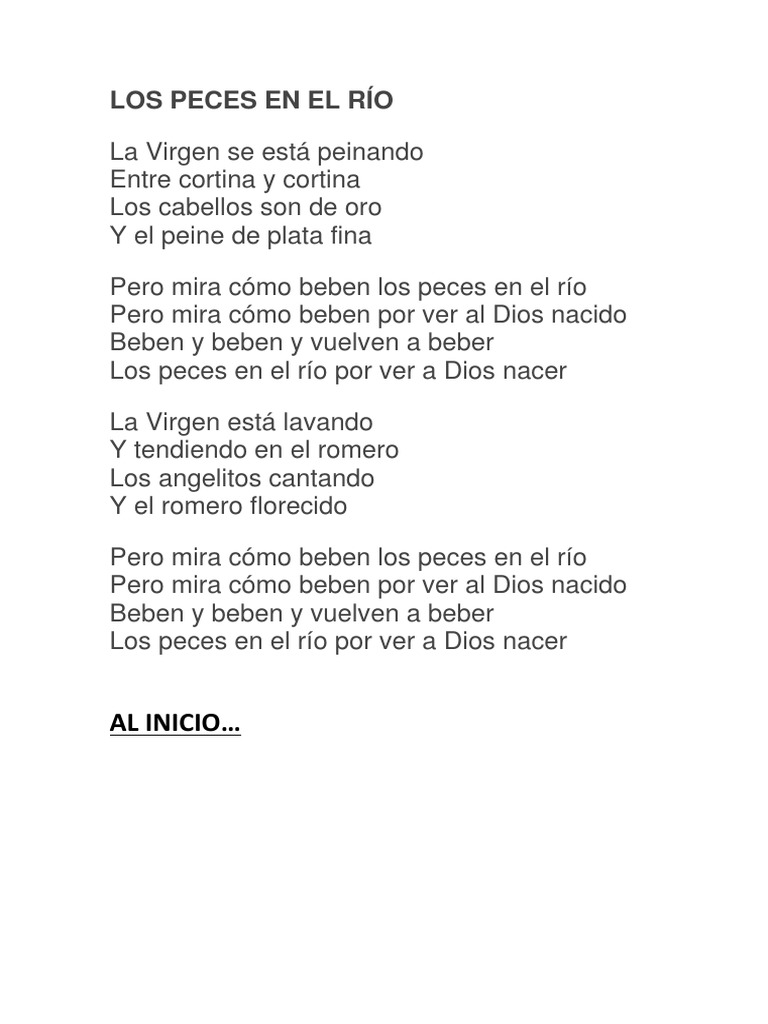 LOS PECES EN EL RÍO

La Virgen se está peinando
Entre cortina y cortina
Los cabellos son de oro
Y el peine de plata fina

Pero mira cómo beben los peces en el río
Pero mira cómo beben por ver al Dios nacido
Beben y beben y vuelven a beber
Los peces en el río por ver a Dios nacer

La Virgen está lavando
Y tendiendo en el romero
Los angelitos cantando
Y el romero florecido

Pero mira cómo beben los peces en el río
Pero mira cómo beben por ver al Dios nacido
Beben y beben y vuelven a beber
Los peces en el río por ver a Dios nacer

AL INICIO…